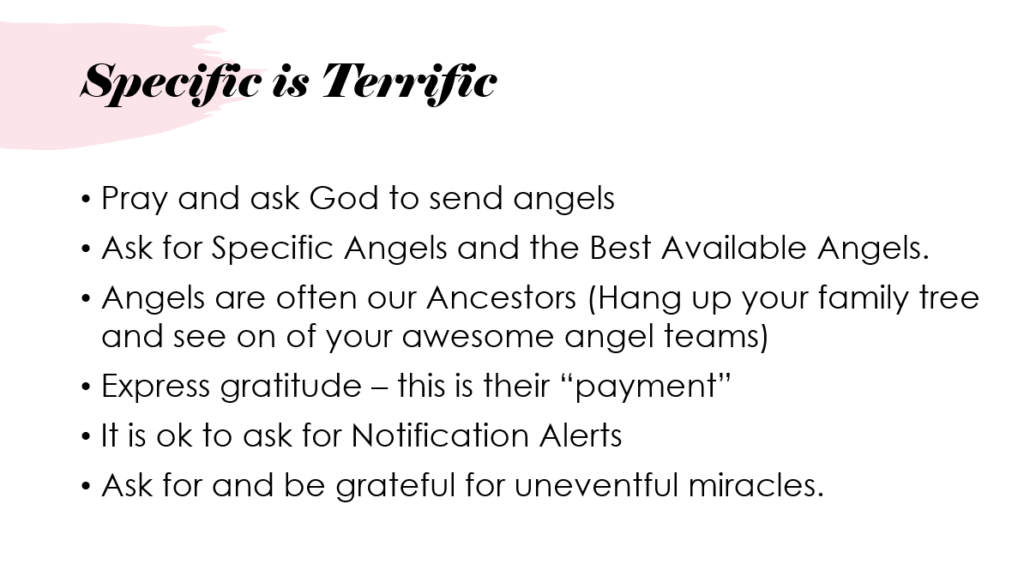 Specific is Terrific

• Pray and ask God to send angels
• Ask for Specific Angels and the Best Available Angels.
• Angels are often our Ancestors (Hang up your family tree and see on of your awesome angel teams)
• Express gratitude – this is their “payment”
• It is ok to ask for Notification Alerts
• Ask for and be grateful for uneventful miracles.